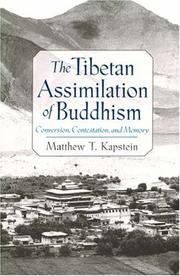 The Tibetan Assimilation of Buddhism

Conversion, Contestation, and Memory

Matthew T. Kapstein